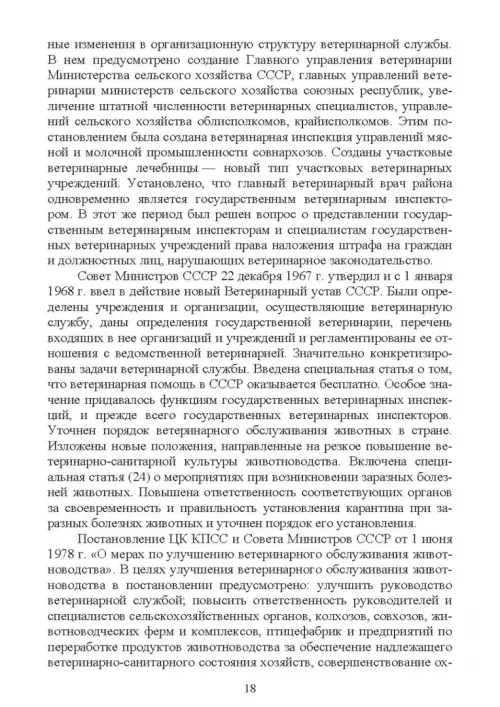 ные изменения в организационную структуру ветеринарной службы. В нем предусмотрено создание Главного управления ветеринарии Министерства сельского хозяйства СССР, главных управлений ветеринарии министерств сельского хозяйства союзных республик, увеличение штатной численности ветеринарных специалистов, управлений сельского хозяйства облисполкомов, крайисполкомов. Этим постановлением была создана ветеринарная инспекция управлений мясной и молочной промышленности совнархозов. Созданы участковые ветеринарные лечебницы — новый тип участковых ветеринарных учреждений. Установлено, что главный ветеринарный врач района одновременно является государственным ветеринарным инспектором. В этот же период был решен вопрос о представлении государственным ветеринарным инспекторам и специалистам государственных ветеринарных учреждений права наложения штрафа на граждан и должностных лиц, нарушающих ветеринарное законодательство.

Совет Министров СССР 22 декабря 1967 г. утвердил и с 1 января 1968 г. ввел в действие новый Ветеринарный устав СССР. Были определены учреждения и организации, осуществляющие ветеринарную службу, даны определения государственной ветеринарии, перечень входящих в нее организаций и учреждений и регламентированы ее отношения с ведомственной ветеринарией. Значительно конкретизированы задачи ветеринарной службы. Введена специальная статья о том, что ветеринарная помощь в СССР оказывается бесплатно. Особое значение придавалось функциям государственных ветеринарных инспекций, и прежде всего государственных ветеринарных инспекторов. Уточнен порядок ветеринарного обслуживания животных в стране. Изложены новые положения, направленные на резкое повышение ветеринарно-санитарной культуры животноводства. Включена специальная статья (24) о мероприятиях при возникновении заразных болезней животных. Повышена ответственность соответствующих органов за своевременность и правильность установления карантина при заразных болезнях животных и уточнен порядок его установления.

Постановление ЦК КПСС и Совета Министров СССР от 1 июня 1978 г. «О мерах по улучшению ветеринарного обслуживания животноводства». В целях улучшения ветеринарного обслуживания животноводства в постановлении предусмотрено: улучшить руководство ветеринарной службой; повысить ответственность руководителей и специалистов сельскохозяйственных органов, колхозов, совхозов, животноводческих ферм и комплексов, птицефабрик и предприятий по переработке продуктов животноводства за обеспечение надлежащего ветеринарно-санитарного состояния хозяйств, совершенствование ох-

18